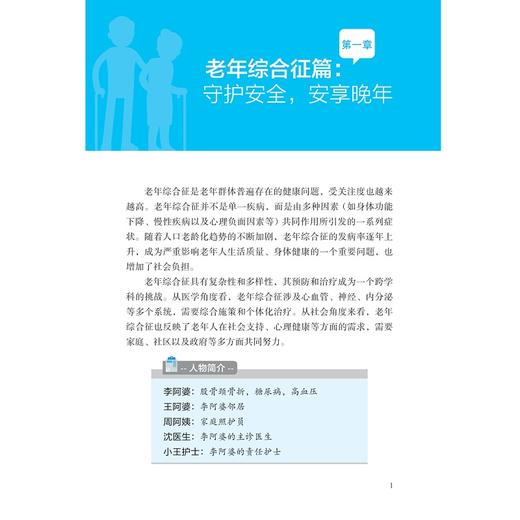 第一章

老年综合征篇：
守护安全，安享晚年

老年综合征是老年群体普遍存在的健康问题，受关注度也越来越高。老年综合征并不是单一疾病，而是由多种因素（如身体功能下降、慢性疾病以及心理负面因素等）共同作用所引发的一系列症状。随着人口老龄化趋势的不断加剧，老年综合征的发病率逐年上升，成为严重影响老年人生活质量、身体健康的一个重要问题，也增加了社会负担。

老年综合征具有复杂性和多样性，其预防和治疗成为一个跨学科的挑战。从医学角度看，老年综合征涉及心血管、神经、内分泌等多个系统，需要综合施策和个体化治疗。从社会角度来看，老年综合征也反映了老年人在社会支持、心理健康等方面的需求，需要家庭、社区以及政府等多方面共同努力。

-- 人物简介 --

李阿婆：股骨颈骨折，糖尿病，高血压
王阿婆：李阿婆邻居
周阿姨：家庭照护员
沈医生：李阿婆的主诊医生
小王护士：李阿婆的责任护士

1